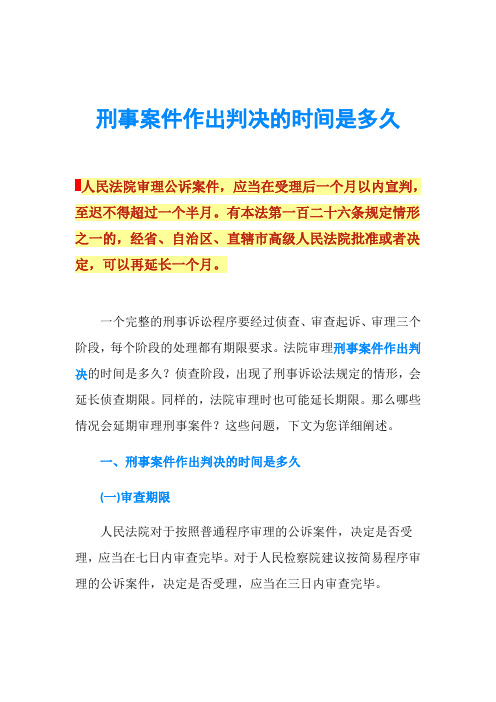 刑事案件作出判决的时间是多久

人民法院审理公诉案件，应当在受理后一个月以内宣判，至迟不得超过一个半月。有本法第一百二十六条规定情形之一的，经省、自治区、直辖市高级人民法院批准或者决定，可以再延长一个月。

一个完整的刑事诉讼程序要经过侦查、审查起诉、审理三个阶段，每个阶段的处理都有期限要求。法院审理刑事案件作出判决的时间是多久？侦查阶段，出现了刑事诉讼法规定的情形，会延长侦查期限。同样的，法院审理时也可能延长期限。那么哪些情况会延期审理刑事案件？这些问题，下文为您详细阐述。

一、刑事案件作出判决的时间是多久

(一)审查期限

人民法院对于按照普通程序审理的公诉案件，决定是否受理，应当在七日内审查完毕。对于人民检察院建议按简易程序审理的公诉案件，决定是否受理，应当在三日内审查完毕。